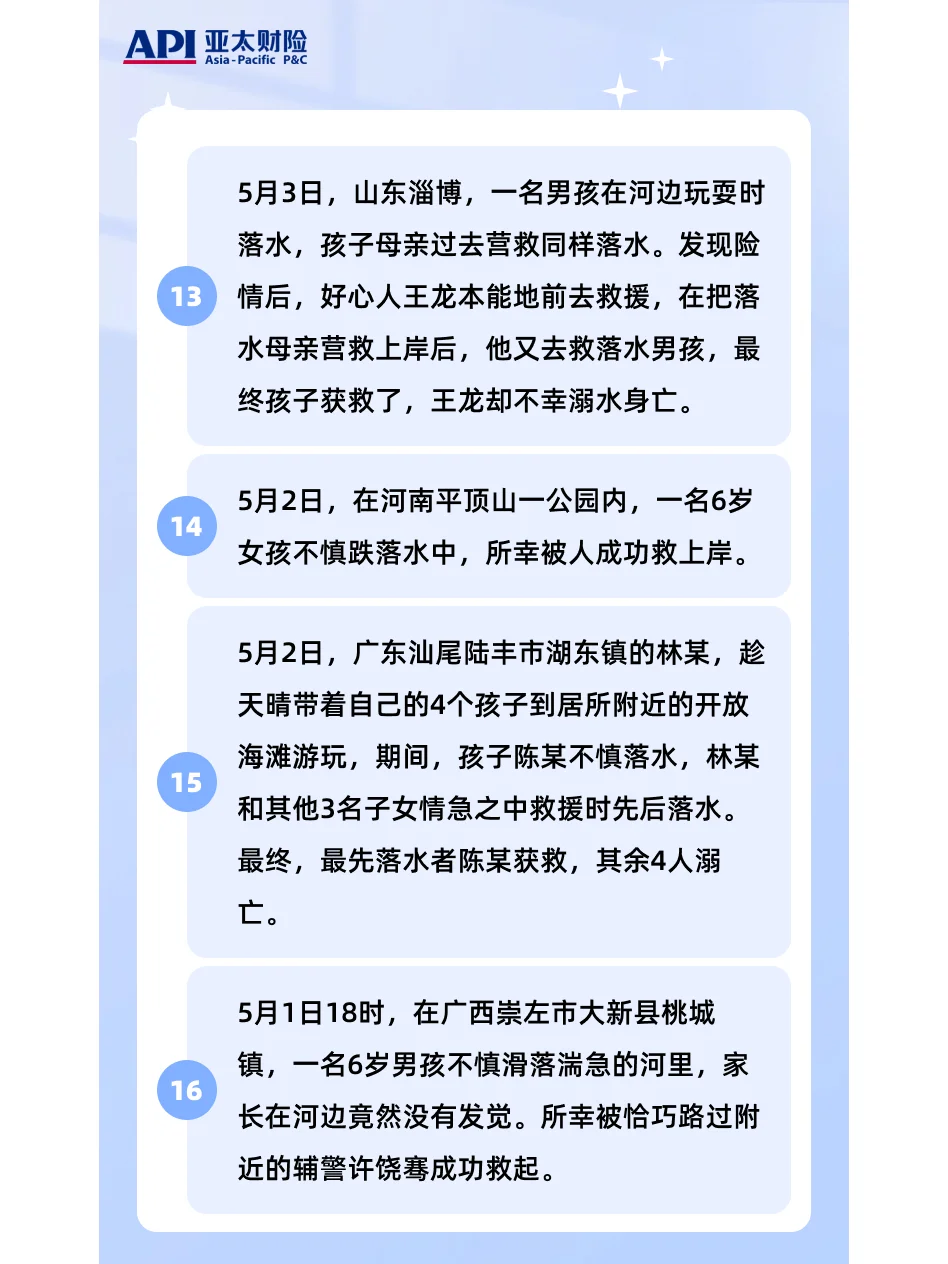 API 亚太财险
Asia-Pacific P&C

13

5月3日，山东淄博，一名男孩在河边玩耍时落水，孩子母亲过去营救同样落水。发现险情后，好心人王龙本能地前去救援，在把落水母亲营救上岸后，他又去救落水男孩，最终孩子获救了，王龙却不幸溺水身亡。

14

5月2日，在河南平顶山一公园内，一名6岁女孩不慎跌落水中，所幸被人成功救上岸。

15

5月2日，广东汕尾陆丰市湖东镇的林某，趁天晴带着自己的4个孩子到居所附近的开放海滩游玩，期间，孩子陈某不慎落水，林某和其他3名子女情急之中救援时先后落水。最终，最先落水者陈某获救，其余4人溺亡。

16

5月1日18时，在广西崇左市大新县桃城镇，一名6岁男孩不慎滑落湍急的河里，家长在河边竟然没有发觉。所幸被恰巧路过附近的辅警许饶骞成功救起。